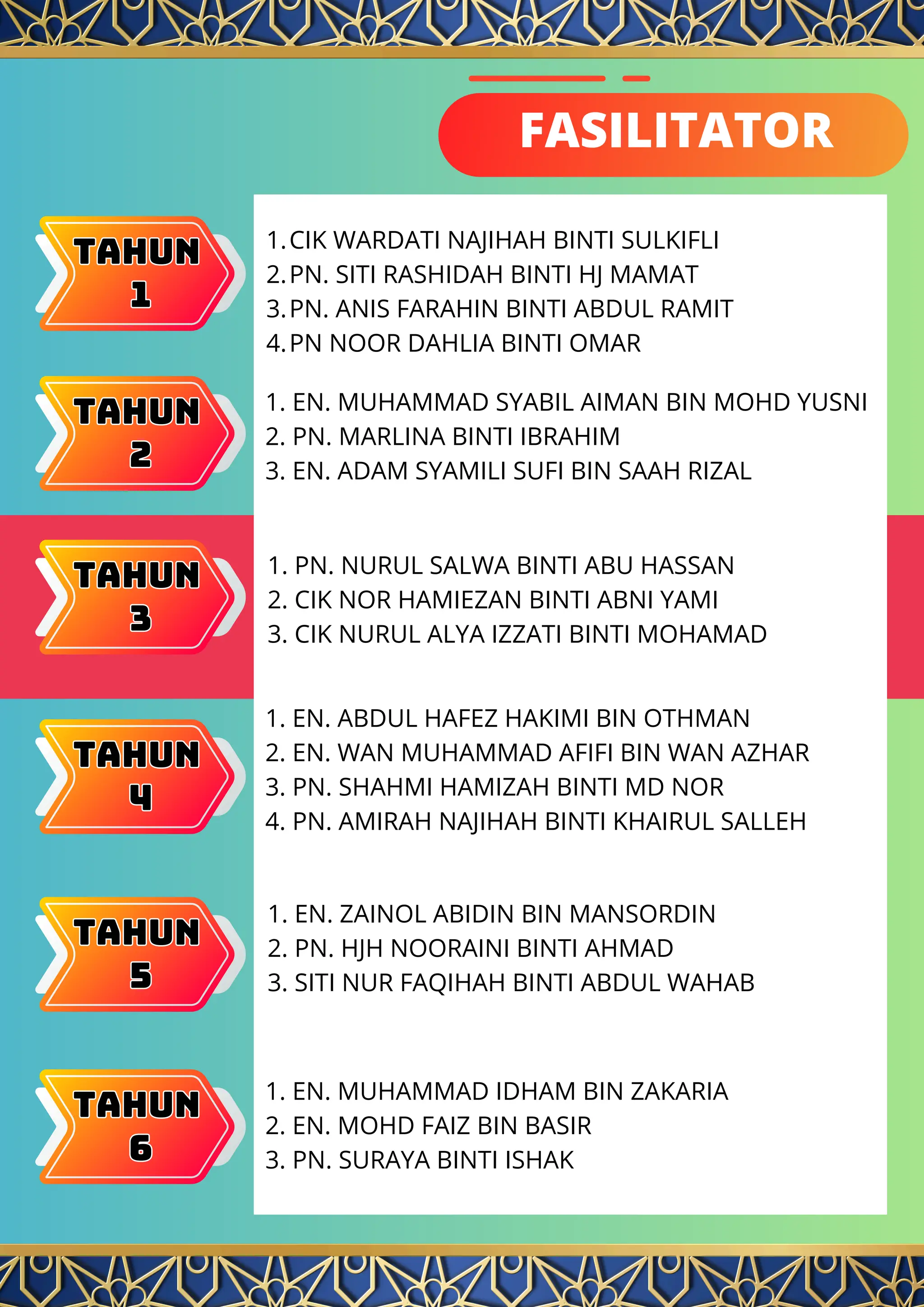 FASILITATOR

TAHUN 1

1. CIK WARDATI NAJIHAH BINTI SULKIFLI
2. PN. SITI RASHIDAH BINTI HJ MAMAT
3. PN. ANIS FARAHIN BINTI ABDUL RAMIT
4. PN NOOR DAHLIA BINTI OMAR

TAHUN 2

1. EN. MUHAMMAD SYABIL AIMAN BIN MOHD YUSNI
2. PN. MARLINA BINTI IBRAHIM
3. EN. ADAM SYAMILI SUFI BIN SAAH RIZAL

TAHUN 3

1. PN. NURUL SALWA BINTI ABU HASSAN
2. CIK NOR HAMIEZAN BINTI ABNI YAMI
3. CIK NURUL ALYA IZZATI BINTI MOHAMAD

TAHUN 4

1. EN. ABDUL HAFEZ HAKIMI BIN OTHMAN
2. EN. WAN MUHAMMAD AFIFI BIN WAN AZHAR
3. PN. SHAHMI HAMIZAH BINTI MD NOR
4. PN. AMIRAH NAJIHAH BINTI KHAIRUL SALLEH

TAHUN 5

1. EN. ZAINOL ABIDIN BIN MANSORDIN
2. PN. HJH NOORAINI BINTI AHMAD
3. SITI NUR FAQIHAH BINTI ABDUL WAHAB

TAHUN 6

1. EN. MUHAMMAD IDHAM BIN ZAKARIA
2. EN. MOHD FAIZ BIN BASIR
3. PN. SURAYA BINTI ISHAK